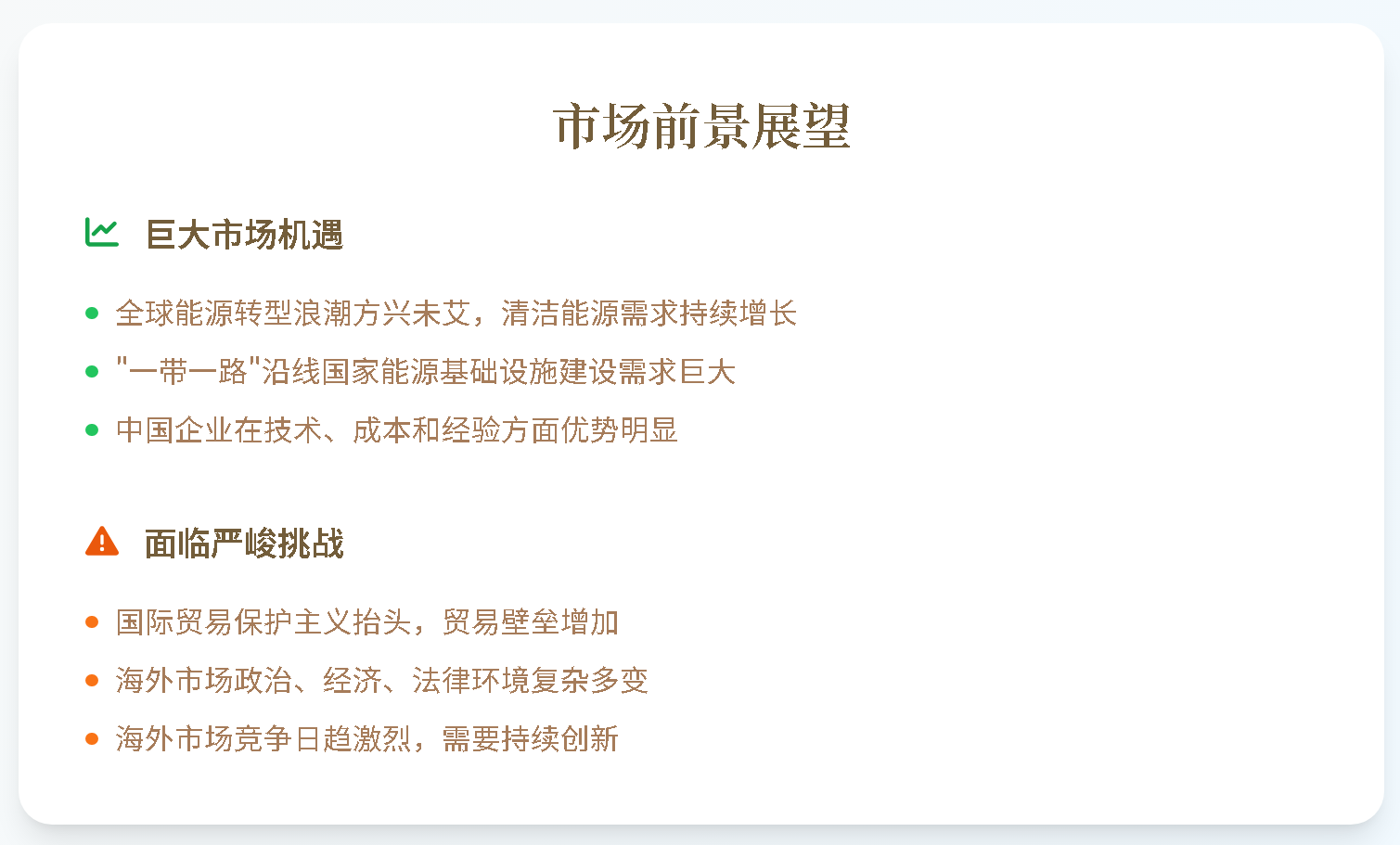 市场前景展望

巨大市场机遇

• 全球能源转型浪潮方兴未艾，清洁能源需求持续增长
• “一带一路”沿线国家能源基础设施建设需求巨大
• 中国企业在技术、成本和经验方面优势明显

面临严峻挑战

• 国际贸易保护主义抬头，贸易壁垒增加
• 海外市场政治、经济、法律环境复杂多变
• 海外市场竞争日趋激烈，需要持续创新